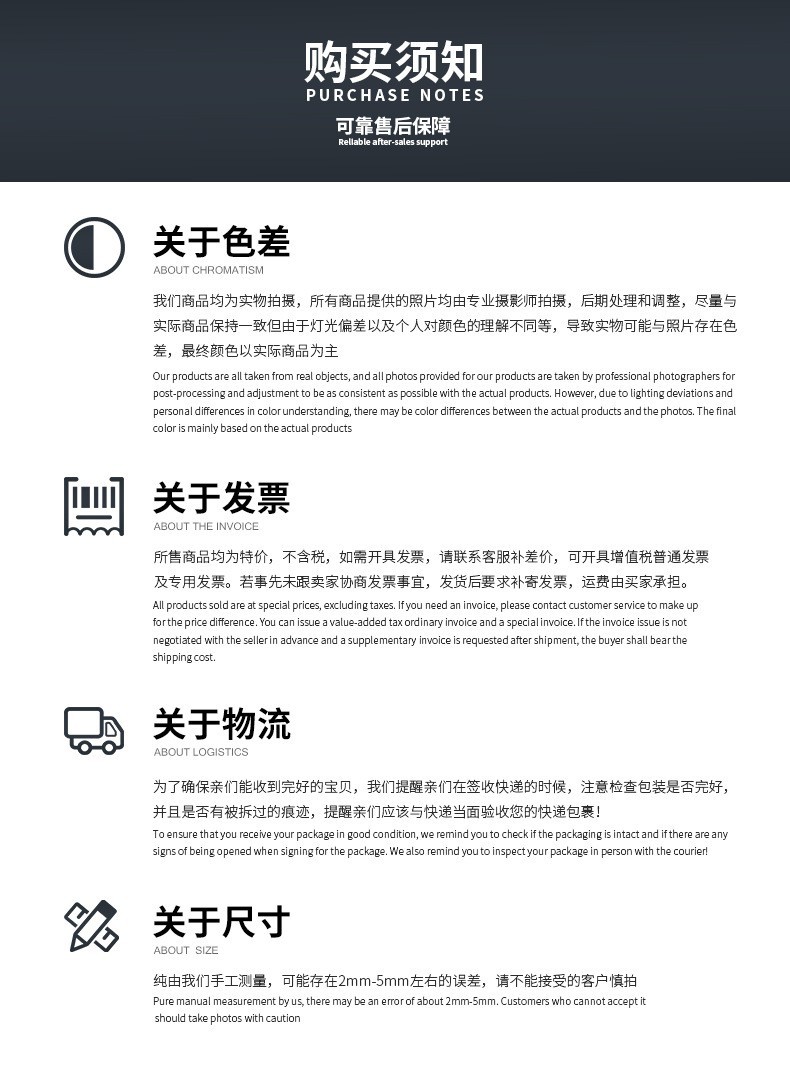 购买须知
PURCHASE NOTES

可靠售后保障
Reliable after-sales support

关于色差
ABOUT CHROMATISM

我们商品均为实物拍摄，所有商品提供的照片均由专业摄影师拍摄，后期处理和调整，尽量与实际商品保持一致但由于灯光偏差以及个人对颜色的理解不同等，导致实物可能与照片存在色差，最终颜色以实际商品为主

Our products are all taken from real objects, and all photos provided for our products are taken by professional photographers for post-processing and adjustment to be as consistent as possible with the actual products. However, due to lighting deviations and personal differences in color understanding, there may be color differences between the actual products and the photos. The final color is mainly based on the actual products

关于发票
ABOUT THE INVOICE

所售商品均为特价，不含税，如需开具发票，请联系客服补差价，可开具增值税普通发票及专用发票。若事先未跟卖家协商发票事宜，发货后要求补寄发票，运费由买家承担。

All products sold are at special prices, excluding taxes. If you need an invoice, please contact customer service to make up for the price difference. You can issue a value-added tax ordinary invoice and a special invoice. If the invoice issue is not negotiated with the seller in advance and a supplementary invoice is requested after shipment, the buyer shall bear the shipping cost.

关于物流
ABOUT LOGISTICS

为了确保亲们能收到完好的宝贝，我们提醒亲们在签收快递的时候，注意检查包装是否完好，并且是否有被拆过的痕迹，提醒亲们应该与快递当面验收您的快递包裹！

To ensure that you receive your package in good condition, we remind you to check if the packaging is intact and if there are any signs of being opened when signing for the package. We also remind you to inspect your package in person with the courier!

关于尺寸
ABOUT SIZE

纯由我们手工测量，可能存在2mm-5mm左右的误差，请不能接受的客户慎拍

Pure manual measurement by us, there may be an error of about 2mm-5mm. Customers who cannot accept it should take photos with caution